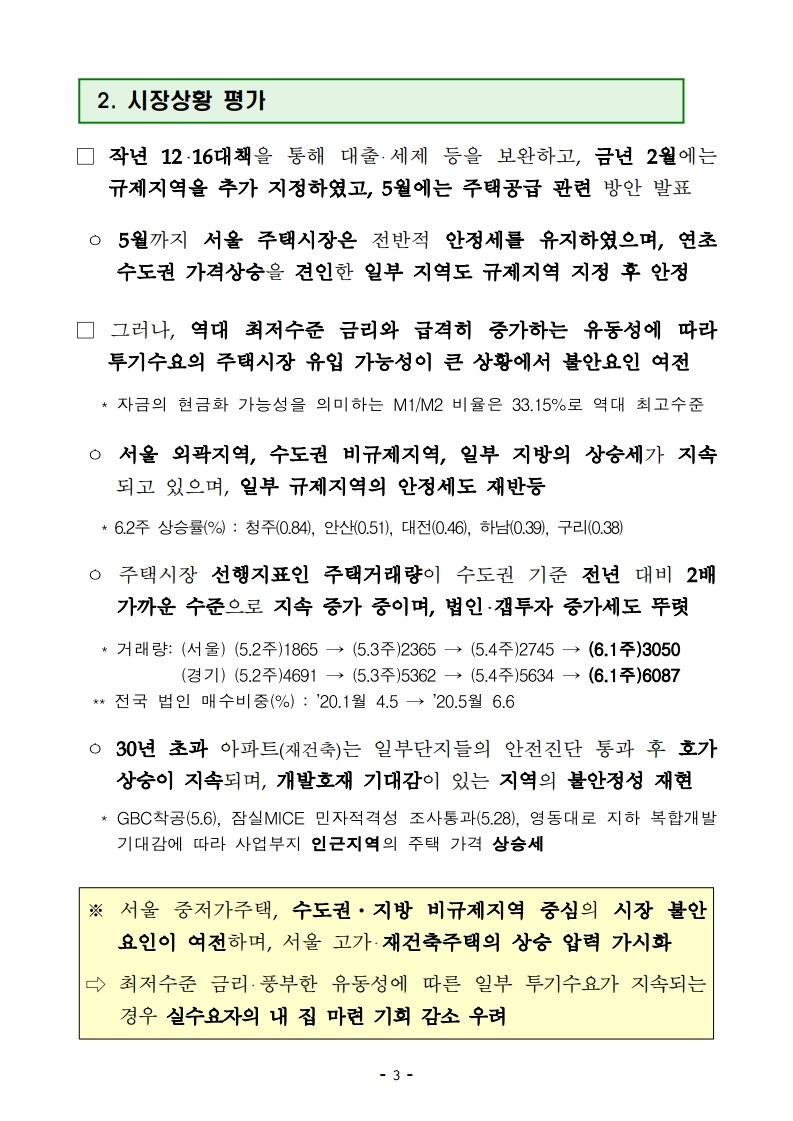 2. 시장상황 평가

□ 작년 12·16대책을 통해 대출·세제 등을 보완하고, 금년 2월에는 규제지역을 추가 지정하였고, 5월에는 주택공급 관련 방안 발표

○ 5월까지 서울 주택시장은 전반적 안정세를 유지하였으며, 연초 수도권 가격상승을 견인한 일부 지역도 규제지역 지정 후 안정

□ 그러나, 역대 최저수준 금리와 급격히 증가하는 유동성에 따라 투기수요의 주택시장 유입 가능성이 큰 상황에서 불안요인 여전

* 자금의 현금화 가능성을 의미하는 M1/M2 비율은 33.15%로 역대 최고수준

○ 서울 외곽지역, 수도권 비규제지역, 일부 지방의 상승세가 지속되고 있으며, 일부 규제지역의 안정세도 재반등

* 6.2주 상승률(%) : 청주(0.84), 안산(0.51), 대전(0.46), 하남(0.39), 구리(0.38)

○ 주택시장 선행지표인 주택거래량이 수도권 기준 전년 대비 2배 가까운 수준으로 지속 증가 중이며, 법인·갭투자 증가세도 뚜렷

* 거래량: (서울) (5.2주)1865 → (5.3주)2365 → (5.4주)2745 → (6.1주)3050
(경기) (5.2주)4691 → (5.3주)5362 → (5.4주)5634 → (6.1주)6087
** 전국 법인 매수비중(%) : '20.1월 4.5 → '20.5월 6.6

○ 30년 초과 아파트(재건축)는 일부단지들의 안전진단 통과 후 호가 상승이 지속되며, 개발호재 기대감이 있는 지역의 불안정성 재현

* GBC착공(5.6), 잠실MICE 민자적격성 조사통과(5.28), 영동대로 지하 복합개발 기대감에 따라 사업부지 인근지역의 주택 가격 상승세

※ 서울 중저가주택, 수도권·지방 비규제지역 중심의 시장 불안 요인이 여전하며, 서울 고가·재건축주택의 상승 압력 가시화

⇨ 최저수준 금리·풍부한 유동성에 따른 일부 투기수요가 지속되는 경우 실수요자의 내 집 마련 기회 감소 우려

- 3 -